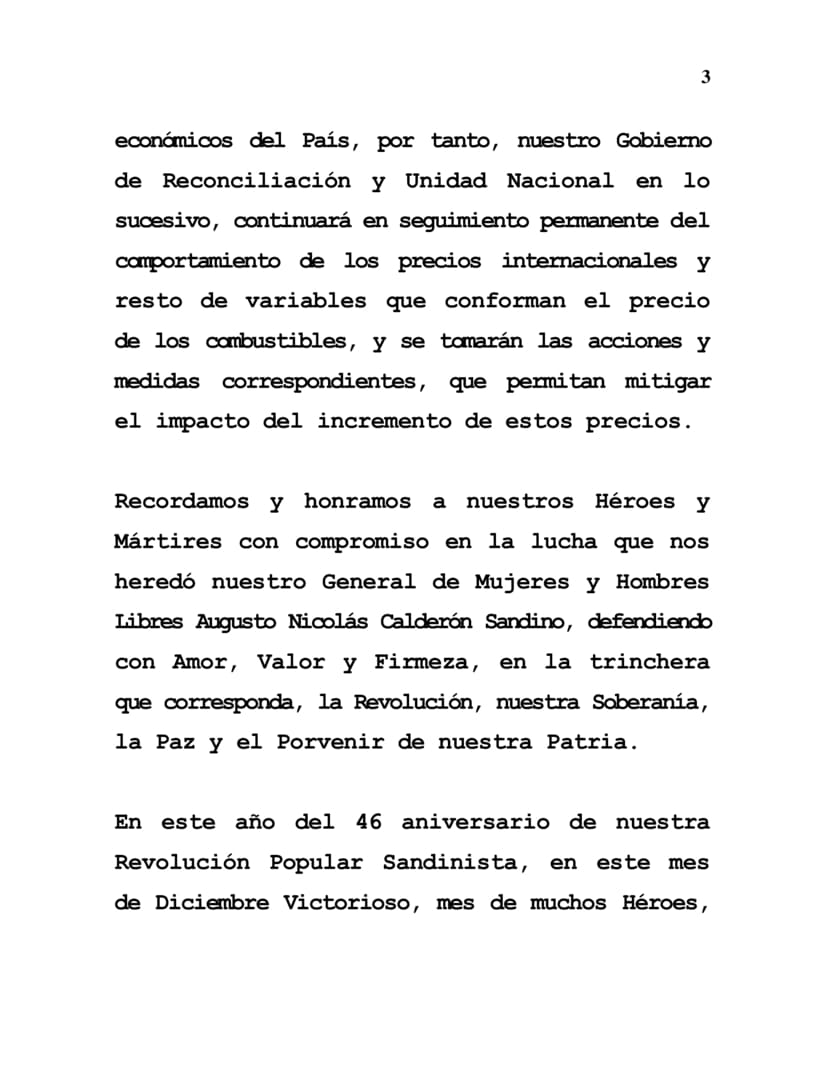 3

económicos del País, por tanto, nuestro Gobierno de Reconciliación y Unidad Nacional en lo sucesivo, continuará en seguimiento permanente del comportamiento de los precios internacionales y resto de variables que conforman el precio de los combustibles, y se tomarán las acciones y medidas correspondientes, que permitan mitigar el impacto del incremento de estos precios.

Recordamos y honramos a nuestros Héroes y Mártires con compromiso en la lucha que nos heredó nuestro General de Mujeres y Hombres Libres Augusto Nicolás Calderón Sandino, defendiendo con Amor, Valor y Firmeza, en la trinchera que corresponda, la Revolución, nuestra Soberanía, la Paz y el Porvenir de nuestra Patria.

En este año del 46 aniversario de nuestra Revolución Popular Sandinista, en este mes de Diciembre Victorioso, mes de muchos Héroes,